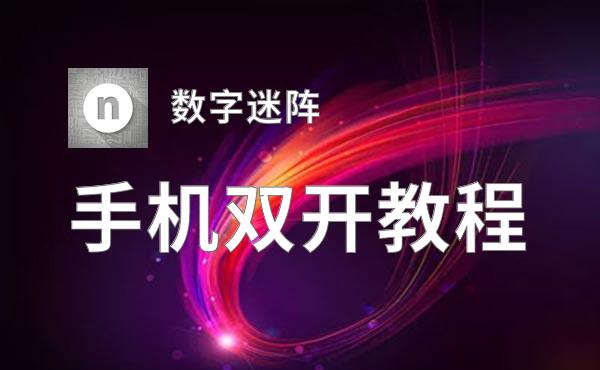 n

数字迷阵

手机双开教程